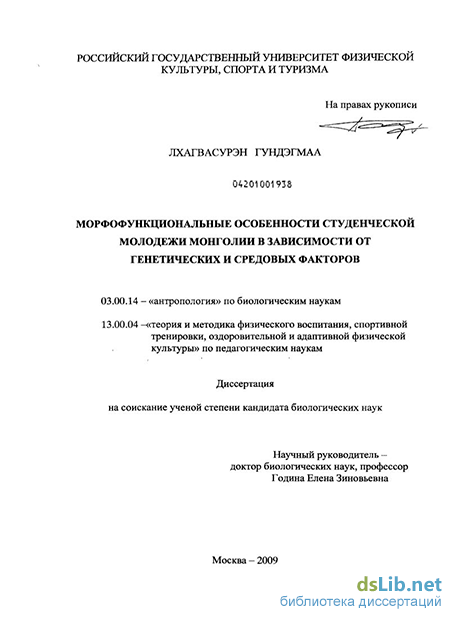 РОССИЙСКИЙ ГОСУДАРСТВЕННЫЙ УНИВЕРСИТЕТ ФИЗИЧЕСКОЙ КУЛЬТУРЫ, СПОРТА И ТУРИЗМА

На правах рукописи

ЛХАГВАСУРЭН ГУНДЭГМАА

04201001938

МОРФОФУНКЦИОНАЛЬНЫЕ ОСОБЕННОСТИ СТУДЕНЧЕСКОЙ МОЛОДЕЖИ МОНГОЛИИ В ЗАВИСИМОСТИ ОТ ГЕНЕТИЧЕСКИХ И СРЕДОВЫХ ФАКТОРОВ

03.00.14 – «антропология» по биологическим наукам

13.00.04 –«теория и методика физического воспитания, спортивной тренировки, оздоровительной и адаптивной физической культуры» по педагогическим наукам

Диссертация

на соискание ученой степени кандидата биологических наук

Научный руководитель – доктор биологических наук, профессор Година Елена Зиновьевна

Москва – 2009

dsLib.net
библиотека диссертаций